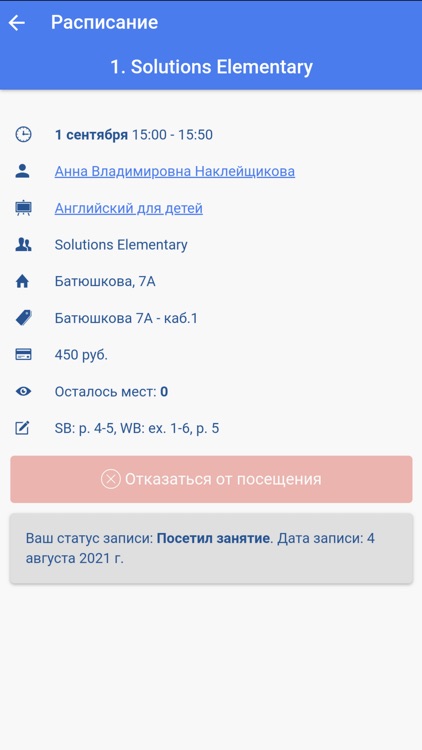 Расписание

1. Solutions Elementary

1 сентября 15:00 - 15:50

Анна Владимировна Наклейщикова

Английский для детей

Solutions Elementary

Батюшкова, 7А

Батюшкова 7А - каб.1

450 руб.

Осталось мест: 0

SB: p. 4-5, WB: ex. 1-6, p. 5

Отказаться от посещения

Ваш статус записи: Посетил занятие. Дата записи: 4 августа 2021 г.